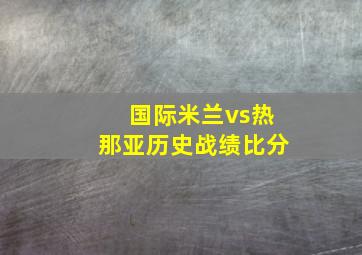 国际米兰vs热那亚历史战绩比分